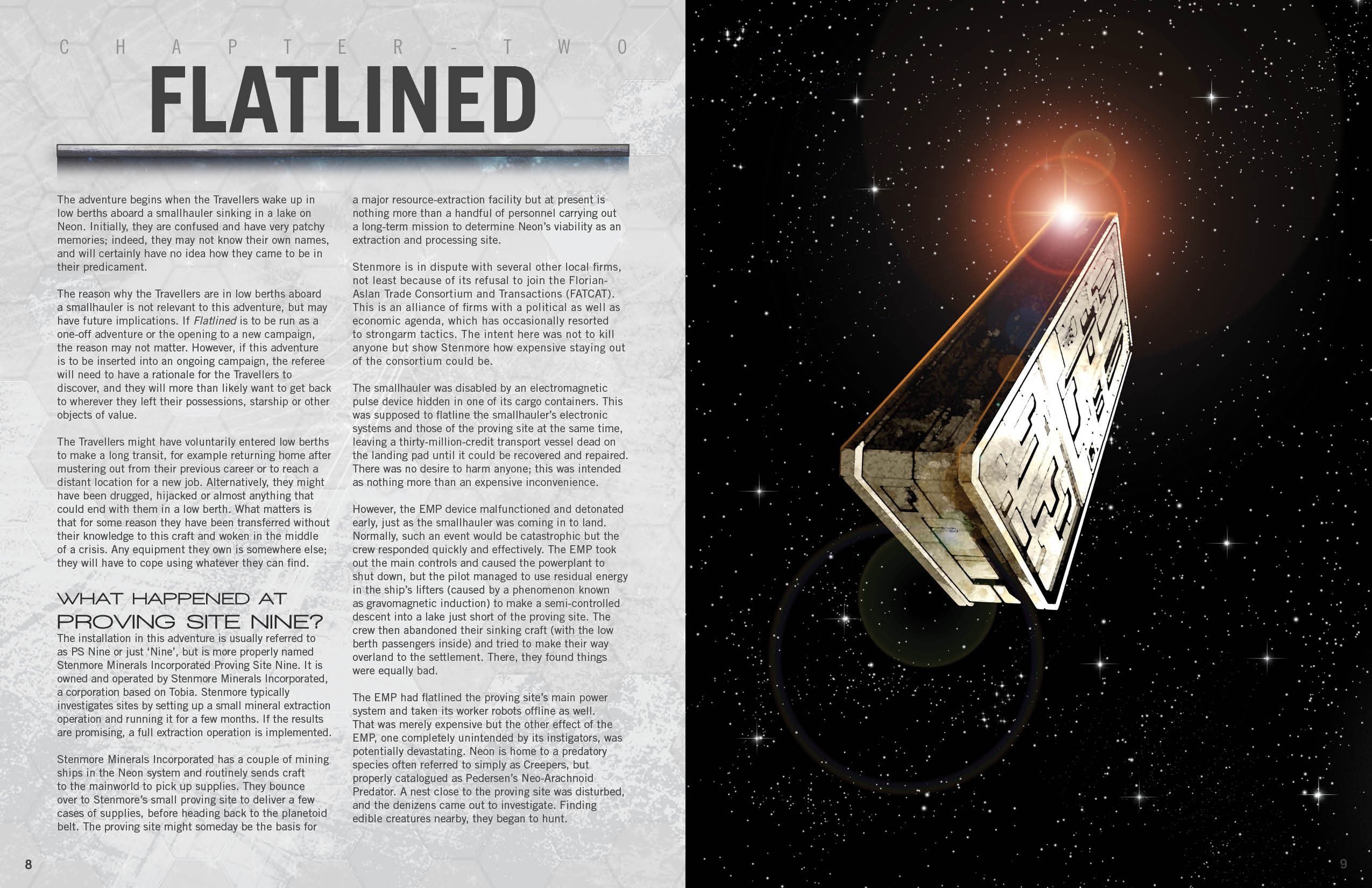 CHAPTER - TWO

FLATLINED

The adventure begins when the Travellers wake up in low berths aboard a smallhauler sinking in a lake on Neon. Initially, they are confused and have very patchy memories; indeed, they may not know their own names, and will certainly have no idea how they came to be in their predicament.

The reason why the Travellers are in low berths aboard a smallhauler is not relevant to this adventure, but may have future implications. If Flatlined is to be run as a one-off adventure or the opening to a new campaign, the reason may not matter. However, if this adventure is to be inserted into an ongoing campaign, the referee will need to have a rationale for the Travellers to discover, and they will more than likely want to get back to wherever they left their possessions, starship or other objects of value.

The Travellers might have voluntarily entered low berths to make a long transit, for example returning home after mustering out from their previous career or to reach a distant location for a new job. Alternatively, they might have been drugged, hijacked or almost anything that could end with them in a low berth. What matters is that for some reason they have been transferred without their knowledge to this craft and woken in the middle of a crisis. Any equipment they own is somewhere else; they will have to cope using whatever they can find.

WHAT HAPPENED AT PROVING SITE NINE?

The installation in this adventure is usually referred to as PS Nine or just 'Nine', but is more properly named Stenmore Minerals Incorporated Proving Site Nine. It is owned and operated by Stenmore Minerals Incorporated, a corporation based on Tobia. Stenmore typically investigates sites by setting up a small mineral extraction operation and running it for a few months. If the results are promising, a full extraction operation is implemented.

Stenmore Minerals Incorporated has a couple of mining ships in the Neon system and routinely sends craft to the mainworld to pick up supplies. They bounce over to Stenmore's small proving site to deliver a few cases of supplies, before heading back to the planetoid belt. The proving site might someday be the basis for a major resource-extraction facility but at present is nothing more than a handful of personnel carrying out a long-term mission to determine Neon's viability as an extraction and processing site.

Stenmore is in dispute with several other local firms, not least because of its refusal to join the Florian-Aslan Trade Consortium and Transactions (FATCAT). This is an alliance of firms with a political as well as economic agenda, which has occasionally resorted to strongarm tactics. The intent here was not to kill anyone but show Stenmore how expensive staying out of the consortium could be.

The smallhauler was disabled by an electromagnetic pulse device hidden in one of its cargo containers. This was supposed to flatline the smallhauler's electronic systems and those of the proving site at the same time, leaving a thirty-million-credit transport vessel dead on the landing pad until it could be recovered and repaired. There was no desire to harm anyone; this was intended as nothing more than an expensive inconvenience.

However, the EMP device malfunctioned and detonated early, just as the smallhauler was coming in to land. Normally, such an event would be catastrophic but the crew responded quickly and effectively. The EMP took out the main controls and caused the powerplant to shut down, but the pilot managed to use residual energy in the ship's lifters (caused by a phenomenon known as gravomagnetic induction) to make a semi-controlled descent into a lake just short of the proving site. The crew then abandoned their sinking craft (with the low berth passengers inside) and tried to make their way overland to the settlement. There, they found things were equally bad.

The EMP had flatlined the proving site's main power system and taken its worker robots offline as well. That was merely expensive but the other effect of the EMP, one completely unintended by its instigators, was potentially devastating. Neon is home to a predatory species often referred to simply as Creepers, but properly catalogued as Pedersen's Neo-Arachnoid Predator. A nest close to the proving site was disturbed, and the denizens came out to investigate. Finding edible creatures nearby, they began to hunt.

8

9